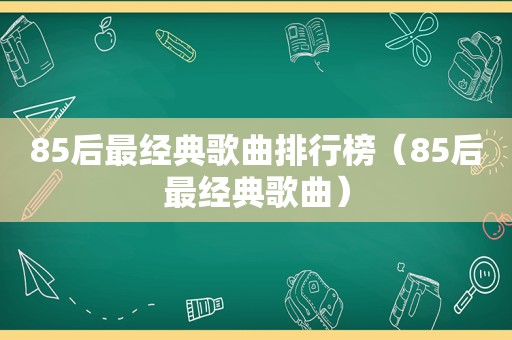 85后最经典歌曲排行榜（85后最经典歌曲）